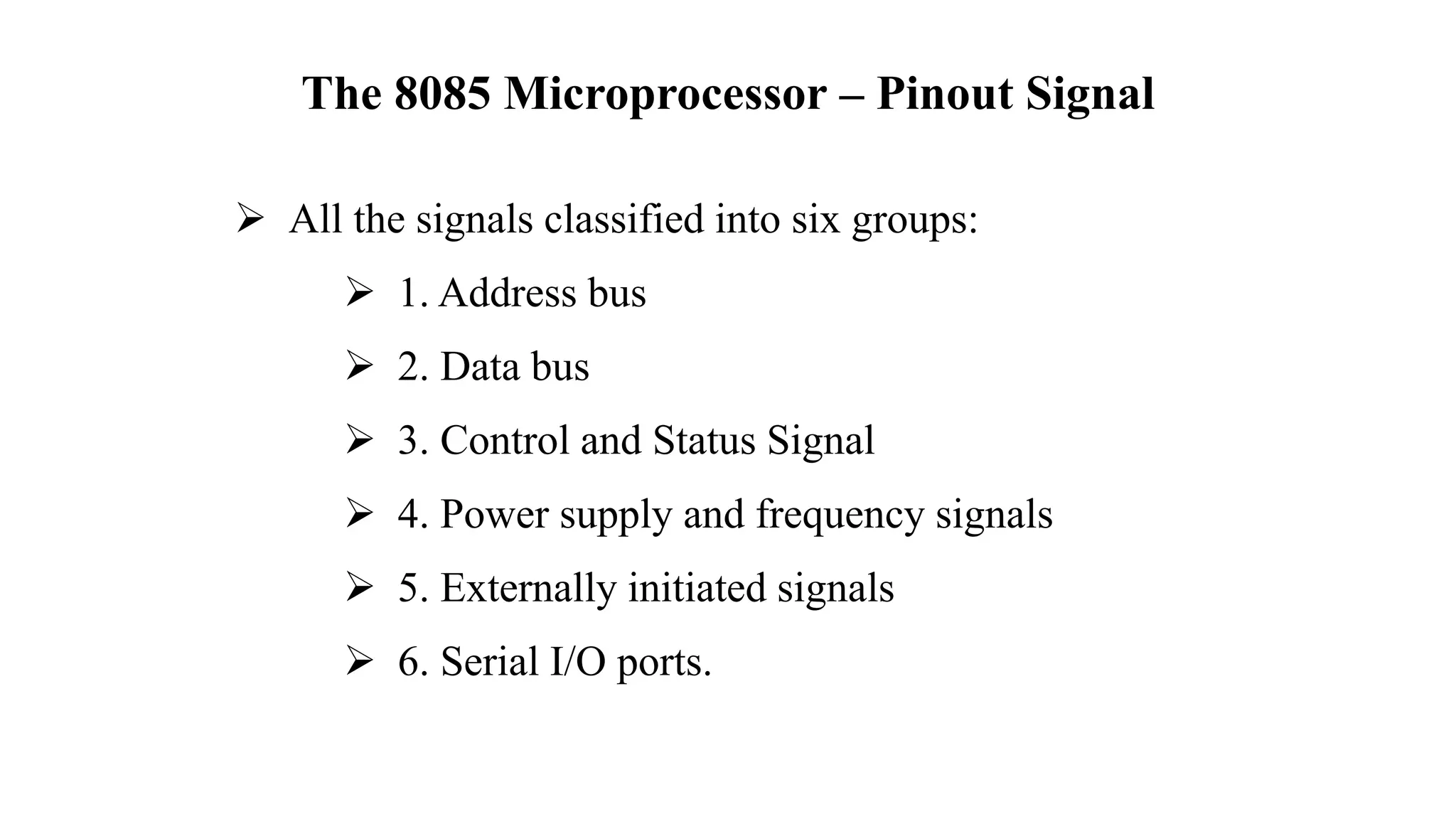 The 8085 Microprocessor – Pinout Signal

➢ All the signals classified into six groups:

➢ 1. Address bus

➢ 2. Data bus

➢ 3. Control and Status Signal

➢ 4. Power supply and frequency signals

➢ 5. Externally initiated signals

➢ 6. Serial I/O ports.